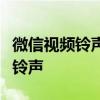 微信视频铃声
铃声